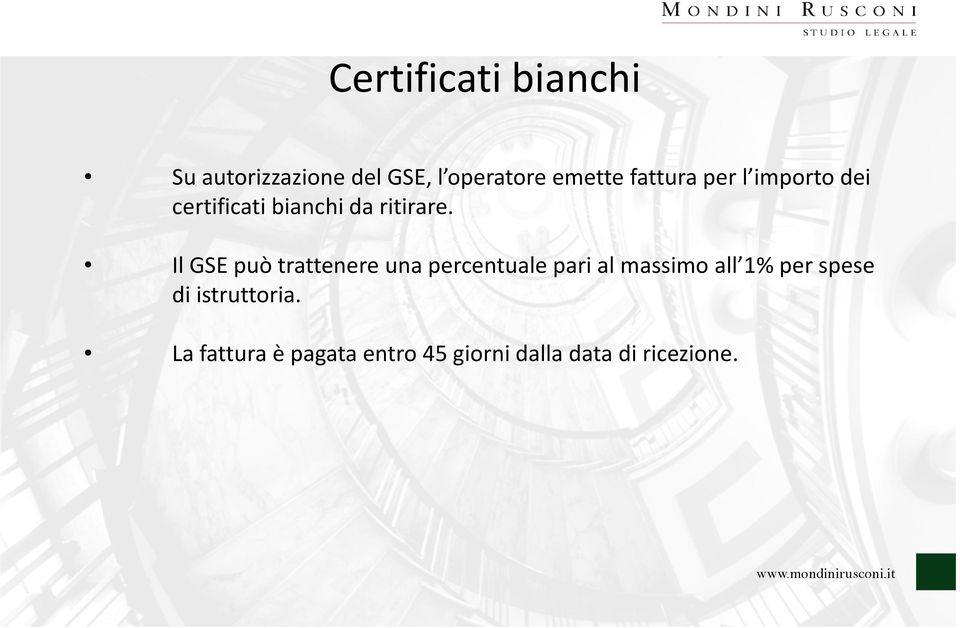 MONDINI RUSCONI
STUDIO LEGALE

Certificati bianchi

• Su autorizzazione del GSE, l'operatore emette fattura per l'importo dei certificati bianchi da ritirare.

• Il GSE può trattenere una percentuale pari al massimo all'1% per spese di istruttoria.

• La fattura è pagata entro 45 giorni dalla data di ricezione.

www.mondinirusconi.it